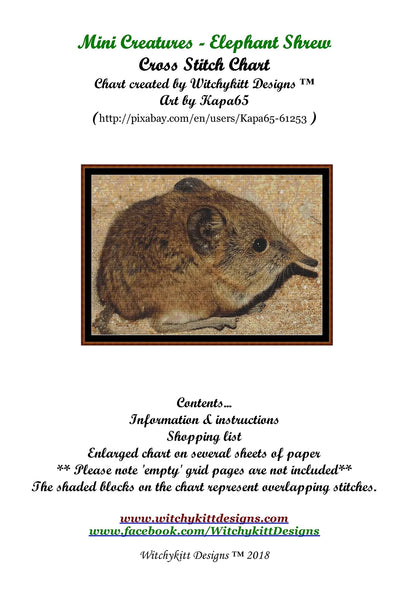 Mini Creatures - Elephant Shrew
Cross Stitch Chart
Chart created by Witchykitt Designs ™
Art by Kapa65
(http://pixabay.com/en/users/Kapa65-61253 )

Contents...
Information & instructions
Shopping list
Enlarged chart on several sheets of paper
** Please note 'empty' grid pages are not included**
The shaded blocks on the chart represent overlapping stitches.

www.witchykittdesigns.com
www.facebook.com/WitchykittDesigns

Witchykitt Designs ™ 2018